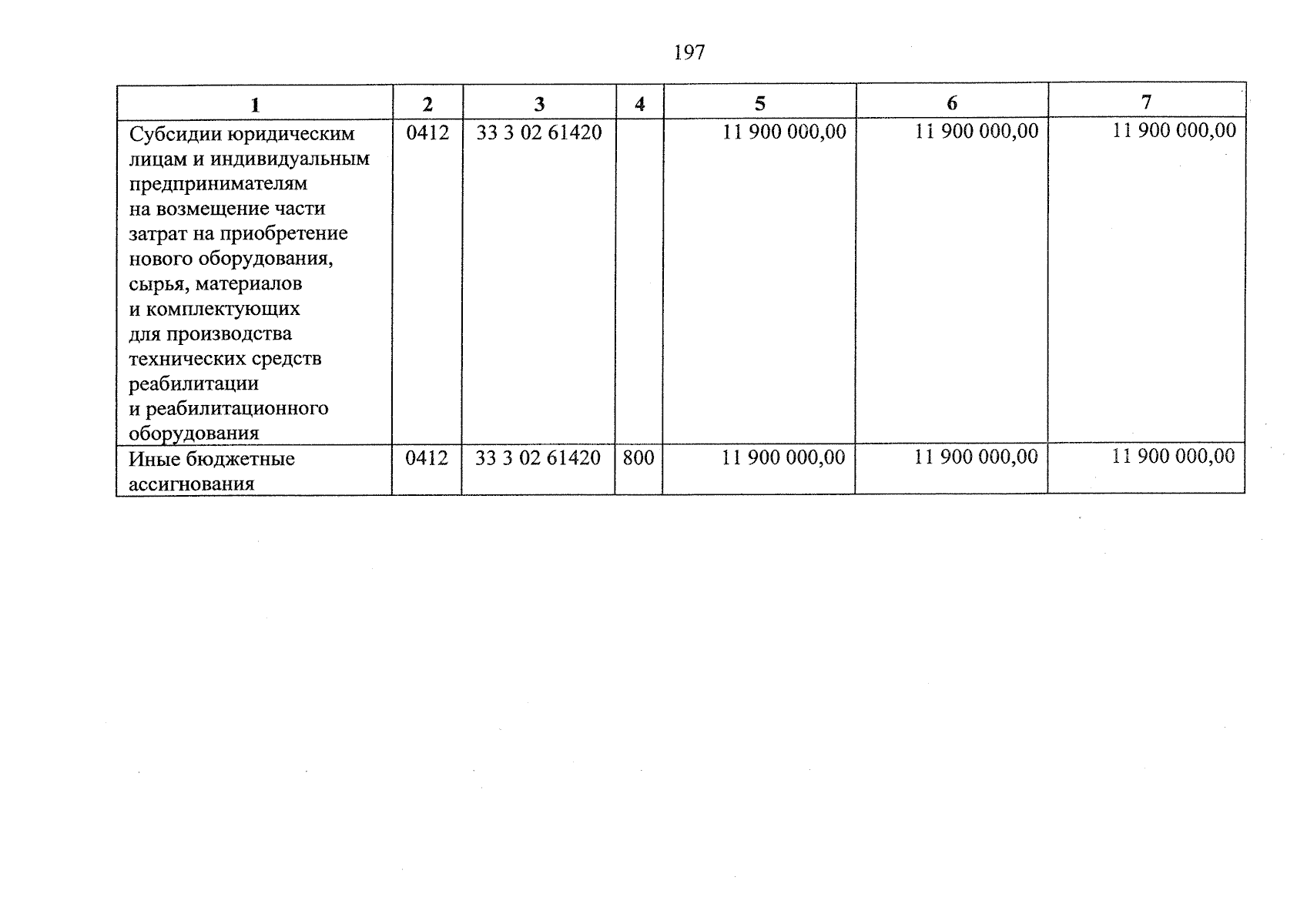 197

| 1 | 2 | 3 | 4 | 5 | 6 | 7 |
|---|---|---|---|---|---|---|
| Субсидии юридическим лицам и индивидуальным предпринимателям на возмещение части затрат на приобретение нового оборудования, сырья, материалов и комплектующих для производства технических средств реабилитации и реабилитационного оборудования | 0412 | 33 3 02 61420 | | 11 900 000,00 | 11 900 000,00 | 11 900 000,00 |
| Иные бюджетные ассигнования | 0412 | 33 3 02 61420 | 800 | 11 900 000,00 | 11 900 000,00 | 11 900 000,00 |